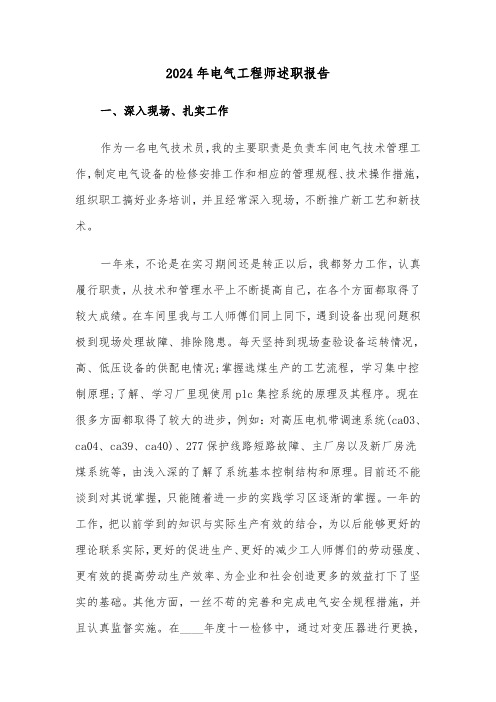 2024年电气工程师述职报告

一、深入现场、扎实工作

作为一名电气技术员，我的主要职责是负责车间电气技术管理工作，制定电气设备的检修安排工作和相应的管理规程、技术操作措施，组织职工搞好业务培训，并且经常深入现场，不断推广新工艺和新技术。

一年来，不论是在实习期间还是转正以后，我都努力工作，认真履行职责，从技术和管理水平上不断提高自己，在各个方面都取得了较大成绩。在车间里我与工人师傅们同上同下，遇到设备出现问题积极到现场处理故障、排除隐患。每天坚持到现场查验设备运转情况，高、低压设备的供配电情况;掌握选煤生产的工艺流程，学习集中控制原理;了解、学习厂里现使用plc集控系统的原理及其程序。现在很多方面都取得了较大的进步，例如：对高压电机带调速系统(ca03、ca04、ca39、ca40)、277保护线路短路故障、主厂房以及新厂房洗煤系统等，由浅入深的了解了系统基本控制结构和原理。目前还不能谈到对其说掌握，只能随着进一步的实践学习区逐渐的掌握。一年的工作，把以前学到的知识与实际生产有效的结合，为以后能够更好的理论联系实际，更好的促进生产、更好的减少工人师傅们的劳动强度、更有效的提高劳动生产效率、为企业和社会创造更多的效益打下了坚实的基础。其他方面，一丝不苟的完善和完成电气安全规程措施，并且认真监督实施。在____年度十一检修中，通过对变压器进行更换，